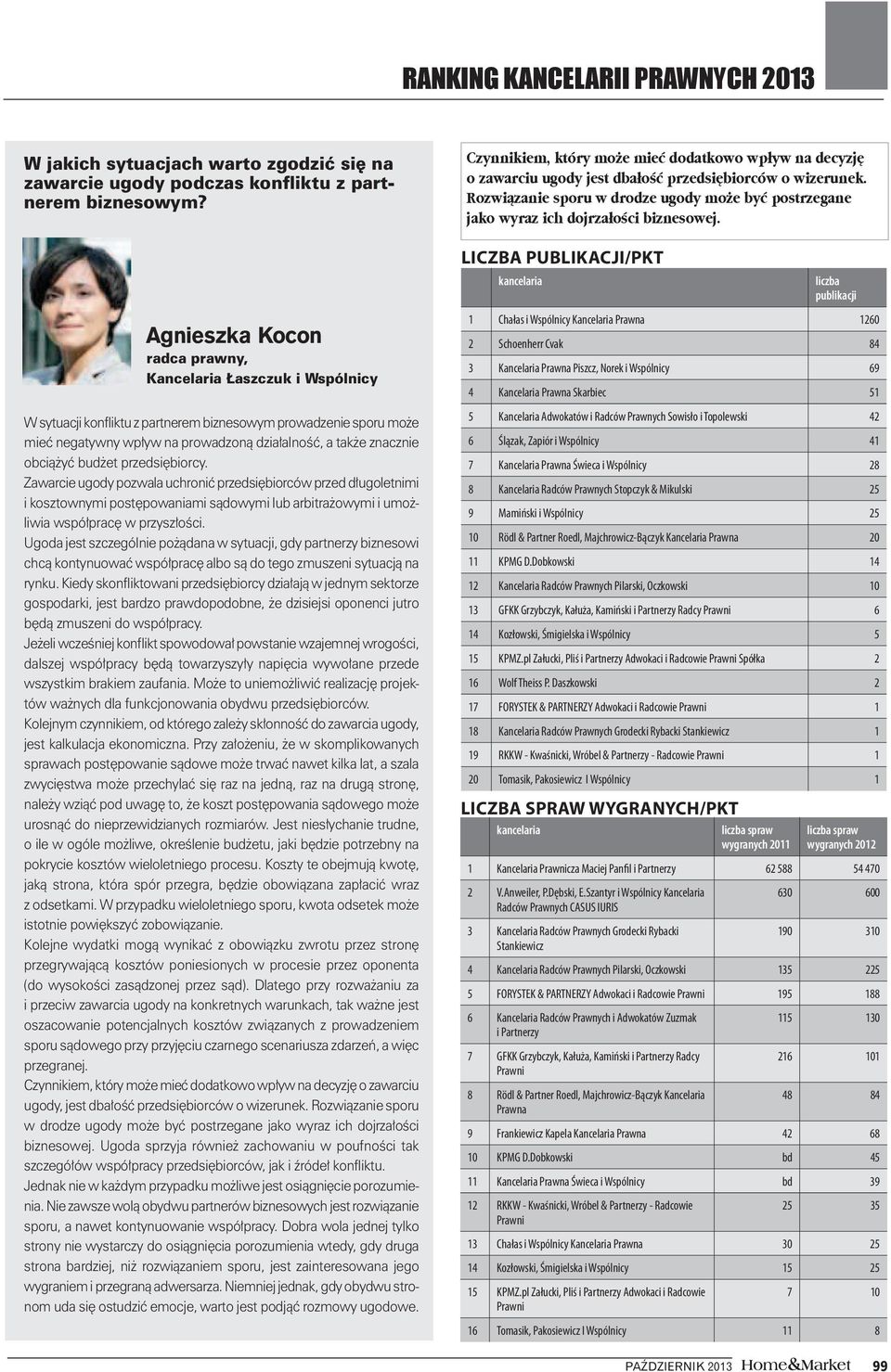 RANKING KANCELARII PRAWNYCH 2013

W jakich sytuacjach warto zgodzić się na zawarcie ugody podczas konfliktu z partnerem biznesowym?

Agnieszka Kocon
radca prawny,
Kancelaria Łaszczuk i Wspólnicy

W sytuacji konfliktu z partnerem biznesowym prowadzenie sporu może mieć negatywny wpływ na prowadzoną działalność, a także znacznie obciążyć budżet przedsiębiorcy.
Zawarcie ugody pozwala uchronić przedsiębiorców przed długoletnimi i kosztownymi postępowaniami sądowymi lub arbitrażowymi i umożliwia współpracę w przyszłości.
Ugoda jest szczególnie pożądana w sytuacji, gdy partnerzy biznesowi chcą kontynuować współpracę albo są do tego zmuszeni sytuacją na rynku. Kiedy skonfliktowani przedsiębiorcy działają w jednym sektorze gospodarki, jest bardzo prawdopodobne, że dzisiejsi oponenci jutro będą zmuszeni do współpracy.
Jeżeli wcześniej konflikt spowodował powstanie wzajemnej wrogości, dalszej współpracy będą towarzyszyły napięcia wywołane przede wszystkim brakiem zaufania. Może to uniemożliwić realizację projektów ważnych dla funkcjonowania obydwu przedsiębiorców.
Kolejnym czynnikiem, od którego zależy skłonność do zawarcia ugody, jest kalkulacja ekonomiczna. Przy założeniu, że w skomplikowanych sprawach postępowanie sądowe może trwać nawet kilka lat, a szala zwycięstwa może przechylać się raz na jedną, raz na drugą stronę, należy wziąć pod uwagę to, że koszt postępowania sądowego może urosnąć do nieprzewidzianych rozmiarów. Jest niesłychanie trudne, o ile w ogóle możliwe, określenie budżetu, jaki będzie potrzebny na pokrycie kosztów wieloletniego procesu. Koszty te obejmują kwotę, jaką strona, która spór przegra, będzie obowiązana zapłacić wraz z odsetkami. W przypadku wieloletniego sporu, kwota odsetek może istotnie powiększyć zobowiązanie.
Kolejne wydatki mogą wynikać z obowiązku zwrotu przez stronę przegrywającą kosztów poniesionych w procesie przez oponenta (do wysokości zasądzonej przez sąd). Dlatego przy rozważaniu za i przeciw zawarcia ugody na konkretnych warunkach, tak ważne jest oszacowanie potencjalnych kosztów związanych z prowadzeniem sporu sądowego przy przyjęciu czarnego scenariusza zdarzeń, a więc przegranej.
Czynnikiem, który może mieć dodatkowo wpływ na decyzję o zawarciu ugody, jest dbałość przedsiębiorców o wizerunek. Rozwiązanie sporu w drodze ugody może być postrzegane jako wyraz ich dojrzałości biznesowej. Ugoda sprzyja również zachowaniu w poufności tak szczegółów współpracy przedsiębiorców, jak i źródeł konfliktu.
Jednak nie w każdym przypadku możliwe jest osiągnięcie porozumienia. Nie zawsze wolą obydwu partnerów biznesowych jest rozwiązanie sporu, a nawet kontynuowanie współpracy. Dobra wola jednej tylko strony nie wystarczy do osiągnięcia porozumienia wtedy, gdy druga strona bardziej, niż rozwiązaniem sporu, jest zainteresowana jego wygraniem i przegraną adwersarza. Niemniej jednak, gdy obydwu stronom uda się ostudzić emocje, warto jest podjąć rozmowy ugodowe.

Czynnikiem, który może mieć dodatkowo wpływ na decyzję o zawarciu ugody jest dbałość przedsiębiorców o wizerunek. Rozwiązanie sporu w drodze ugody może być postrzegane jako wyraz ich dojrzałości biznesowej.

LICZBA PUBLIKACJI/PKT

| | kancelaria | liczba publikacji |
|---|---|---|
| 1 | Chałas i Wspólnicy Kancelaria Prawna | 1260 |
| 2 | Schoenherr Cvak | 84 |
| 3 | Kancelaria Prawna Piszcz, Norek i Wspólnicy | 69 |
| 4 | Kancelaria Prawna Skarbiec | 51 |
| 5 | Kancelaria Adwokatów i Radców Prawnych Sowisło i Topolewski | 42 |
| 6 | Ślązak, Zapiór i Wspólnicy | 41 |
| 7 | Kancelaria Prawna Świeca i Wspólnicy | 28 |
| 8 | Kancelaria Radców Prawnych Stopczyk & Mikulski | 25 |
| 9 | Mamiński i Wspólnicy | 25 |
| 10 | Rödl & Partner Roedl, Majchrowicz-Bączyk Kancelaria Prawna | 20 |
| 11 | KPMG D.Dobkowski | 14 |
| 12 | Kancelaria Radców Prawnych Pilarski, Oczkowski | 10 |
| 13 | GFKK Grzybczyk, Kałuża, Kamiński i Partnerzy Radcy Prawni | 6 |
| 14 | Kozłowski, Śmigielska i Wspólnicy | 5 |
| 15 | KPMZ.pl Załucki, Pliś i Partnerzy Adwokaci i Radcowie Prawni Spółka | 2 |
| 16 | Wolf Theiss P. Daszkowski | 2 |
| 17 | FORYSTEK & PARTNERZY Adwokaci i Radcowie Prawni | 1 |
| 18 | Kancelaria Radców Prawnych Grodecki Rybacki Stankiewicz | 1 |
| 19 | RKKW - Kwaśnicki, Wróbel & Partnerzy - Radcowie Prawni | 1 |
| 20 | Tomasik, Pakosiewicz I Wspólnicy | 1 |

LICZBA SPRAW WYGRANYCH/PKT

| | kancelaria | liczba spraw wygranych 2011 | liczba spraw wygranych 2012 |
|---|---|---|---|
| 1 | Kancelaria Prawnicza Maciej Panfil i Partnerzy | 62 588 | 54 470 |
| 2 | V.Anweiler, P.Dębski, E.Szantyr i Wspólnicy Kancelaria Radców Prawnych CASUS IURIS | 630 | 600 |
| 3 | Kancelaria Radców Prawnych Grodecki Rybacki Stankiewicz | 190 | 310 |
| 4 | Kancelaria Radców Prawnych Pilarski, Oczkowski | 135 | 225 |
| 5 | FORYSTEK & PARTNERZY Adwokaci i Radcowie Prawni | 195 | 188 |
| 6 | Kancelaria Radców Prawnych i Adwokatów Zuzmak i Partnerzy | 115 | 130 |
| 7 | GFKK Grzybczyk, Kałuża, Kamiński i Partnerzy Radcy Prawni | 216 | 101 |
| 8 | Rödl & Partner Roedl, Majchrowicz-Bączyk Kancelaria Prawna | 48 | 84 |
| 9 | Frankiewicz Kapela Kancelaria Prawna | 42 | 68 |
| 10 | KPMG D.Dobkowski | bd | 45 |
| 11 | Kancelaria Prawna Świeca i Wspólnicy | bd | 39 |
| 12 | RKKW - Kwaśnicki, Wróbel & Partnerzy - Radcowie Prawni | 25 | 35 |
| 13 | Chałas i Wspólnicy Kancelaria Prawna | 30 | 25 |
| 14 | Kozłowski, Śmigielska i Wspólnicy | 15 | 25 |
| 15 | KPMZ.pl Załucki, Pliś i Partnerzy Adwokaci i Radcowie Prawni | 7 | 10 |
| 16 | Tomasik, Pakosiewicz I Wspólnicy | 11 | 8 |

PAŹDZIERNIK 2013 Home&Market 99